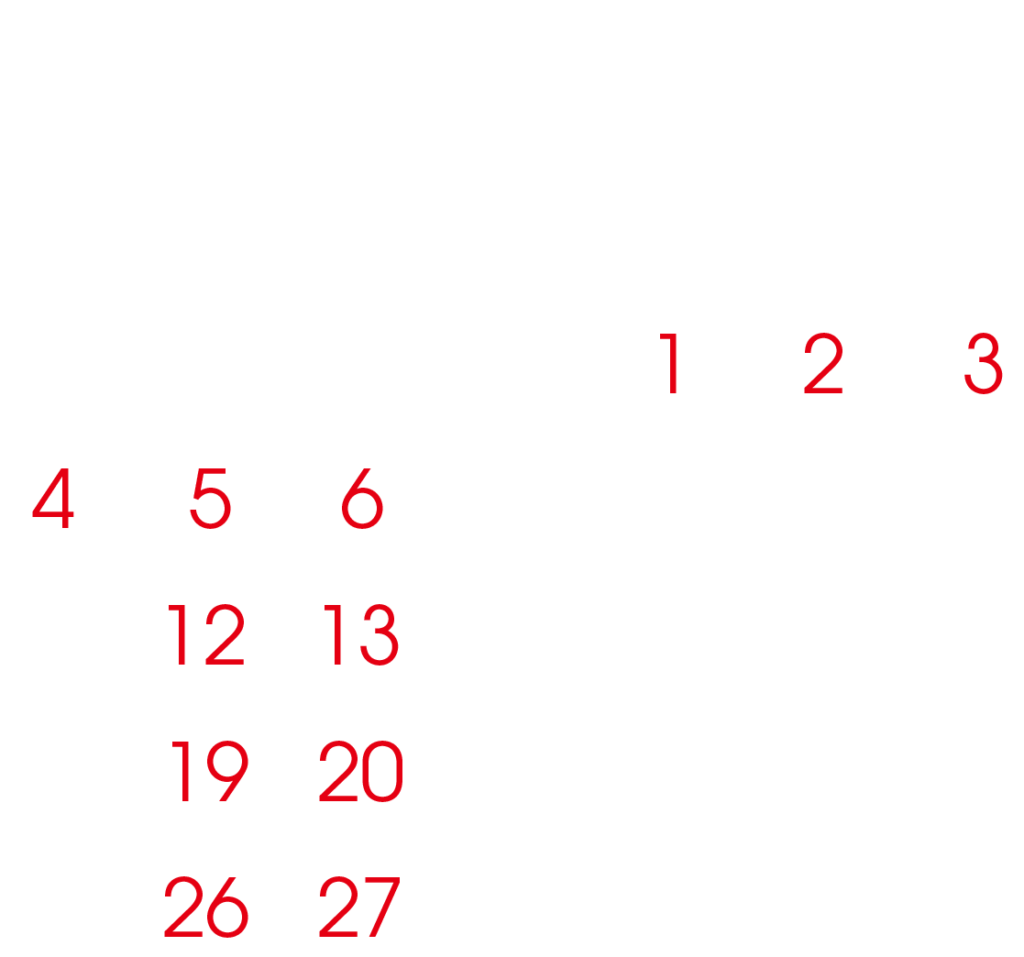 1 2 3

4 5 6

12 13

19 20

26 27